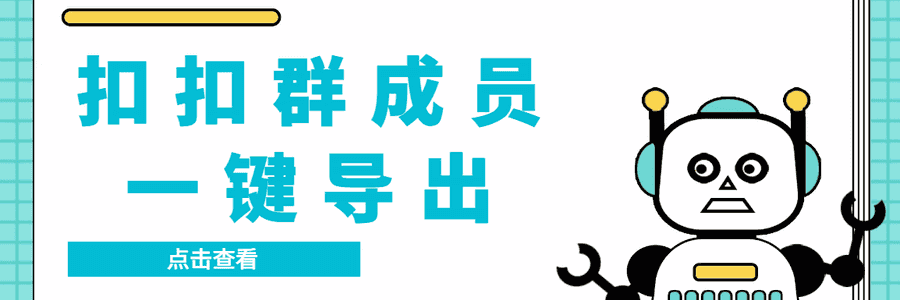 扣扣群成员
一键导出

点击查看